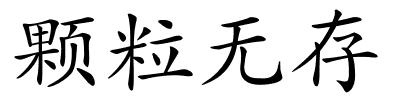 颗粒无存